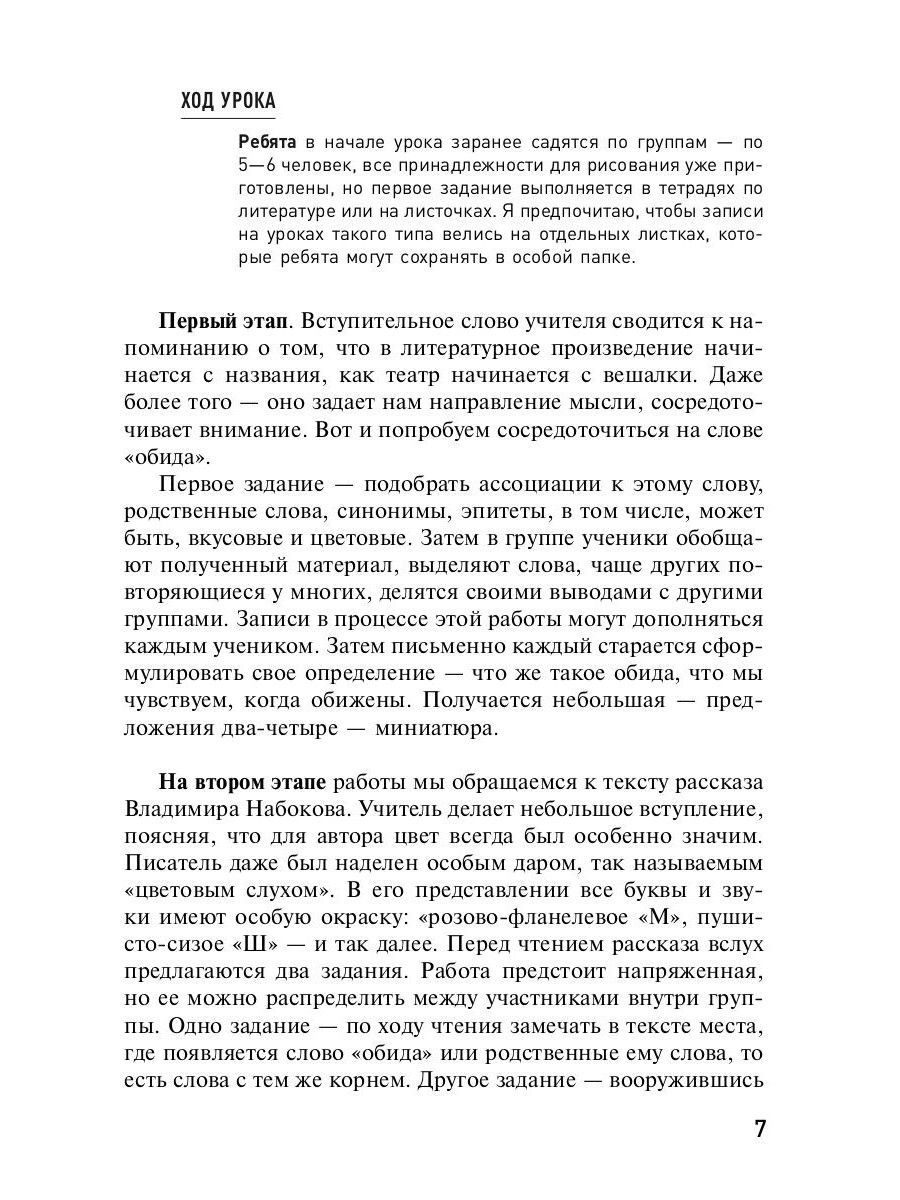 ХОД УРОКА

Ребята в начале урока заранее садятся по группам — по 5—6 человек, все принадлежности для рисования уже приготовлены, но первое задание выполняется в тетрадях по литературе или на листочках. Я предпочитаю, чтобы записи на уроках такого типа велись на отдельных листках, которые ребята могут сохранять в особой папке.

Первый этап. Вступительное слово учителя сводится к напоминанию о том, что в литературное произведение начинается с названия, как театр начинается с вешалки. Даже более того — оно задает нам направление мысли, сосредоточивает внимание. Вот и попробуем сосредоточиться на слове «обида».

Первое задание — подобрать ассоциации к этому слову, родственные слова, синонимы, эпитеты, в том числе, может быть, вкусовые и цветовые. Затем в группе ученики обобщают полученный материал, выделяют слова, чаще других повторяющиеся у многих, делятся своими выводами с другими группами. Записи в процессе этой работы могут дополняться каждым учеником. Затем письменно каждый старается сформулировать свое определение — что же такое обида, что мы чувствуем, когда обижены. Получается небольшая — предложения два-четыре — миниатюра.

На втором этапе работы мы обращаемся к тексту рассказа Владимира Набокова. Учитель делает небольшое вступление, поясняя, что для автора цвет всегда был особенно значим. Писатель даже был наделен особым даром, так называемым «цветовым слухом». В его представлении все буквы и звуки имеют особую окраску: «розово-фланелевое «М», пушисто-сизое «Ш» — и так далее. Перед чтением рассказа вслух предлагаются два задания. Работа предстоит напряженная, но ее можно распределить между участниками внутри группы. Одно задание — по ходу чтения замечать в тексте места, где появляется слово «обида» или родственные ему слова, то есть слова с тем же корнем. Другое задание — вооружившись

7